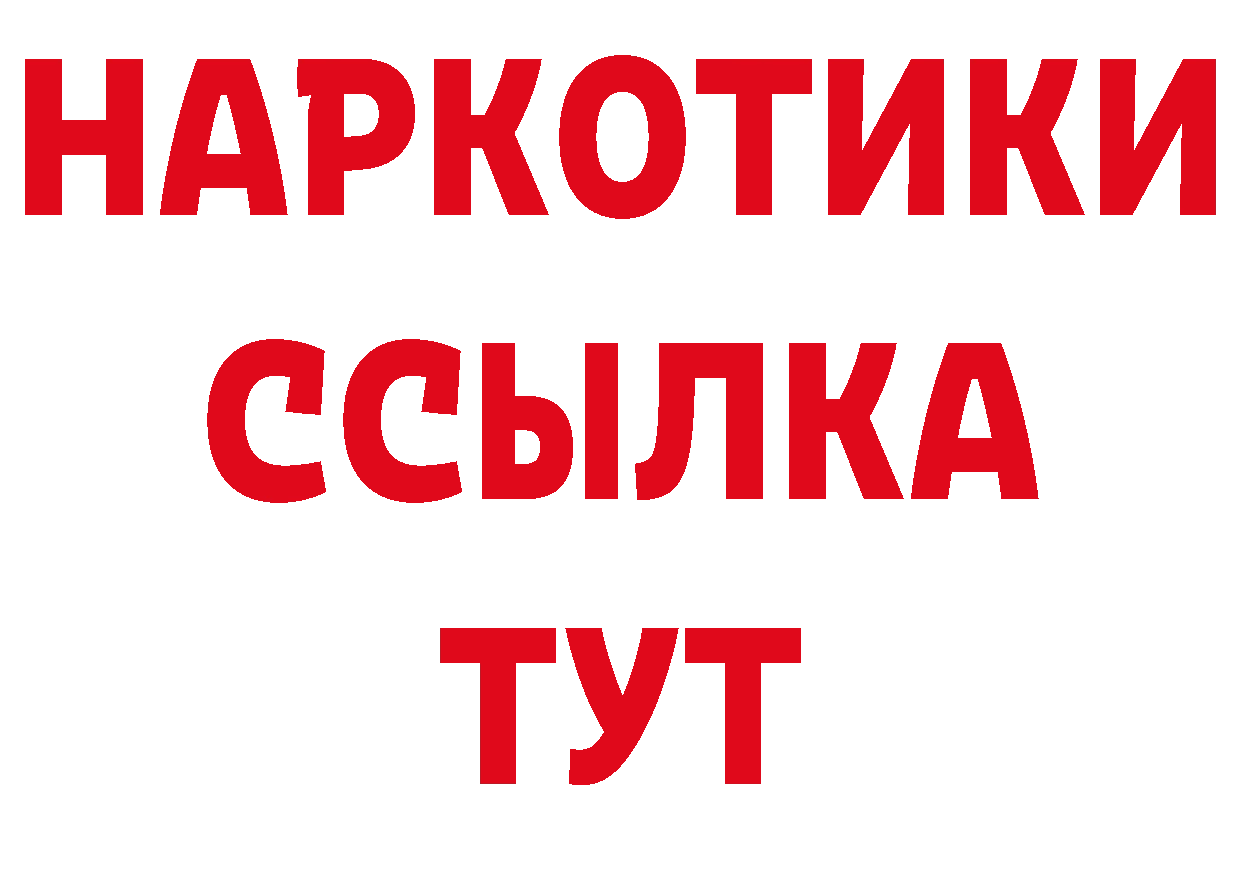 НАРКОТИКИ
ССЫЛКА
ТУТ